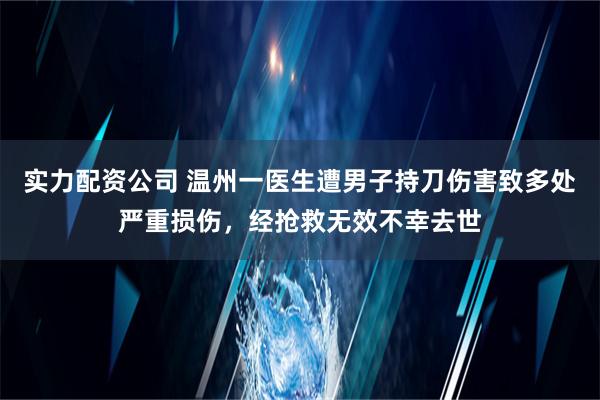 实力配资公司 温州一医生遭男子持刀伤害致多处严重损伤，经抢救无效不幸去世